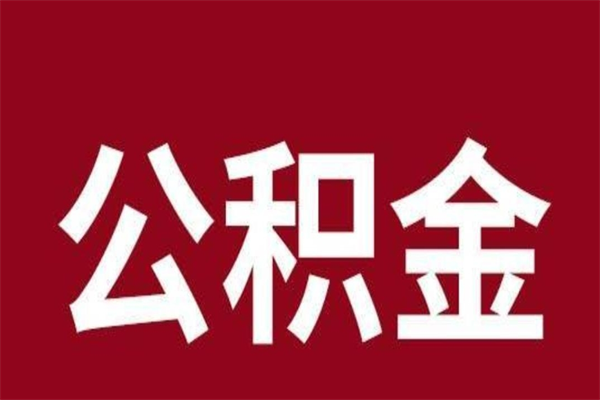 公积金